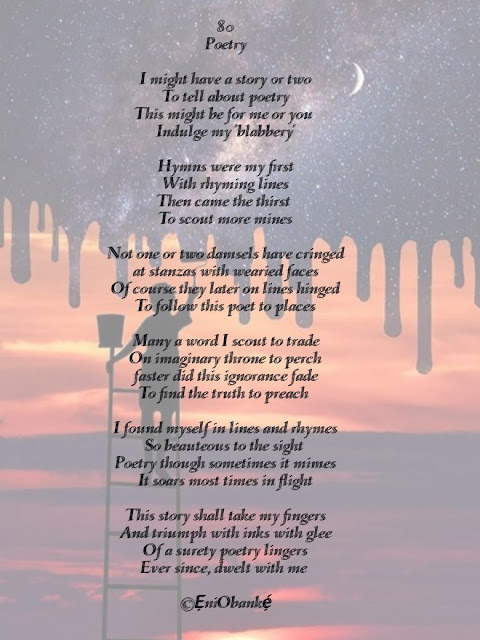 80
Poetry

I might have a story or two
To tell about poetry
This might be for me or you
Indulge my 'blabbery'

Hymns were my first
With rhyming lines
Then came the thirst
To scout more mines

Not one or two damsels have cringed
at stanzas with wearied faces
Of course they later on lines hinged
To follow this poet to places

Many a word I scout to trade
On imaginary throne to perch
faster did this ignorance fade
To find the truth to preach

I found myself in lines and rhymes
So beauteous to the sight
Poetry though sometimes it mimes
It soars most times in flight

This story shall take my fingers
And triumph with inks with glee
Of a surety poetry lingers
Ever since, dwelt with me

©ẸniObankẹ́